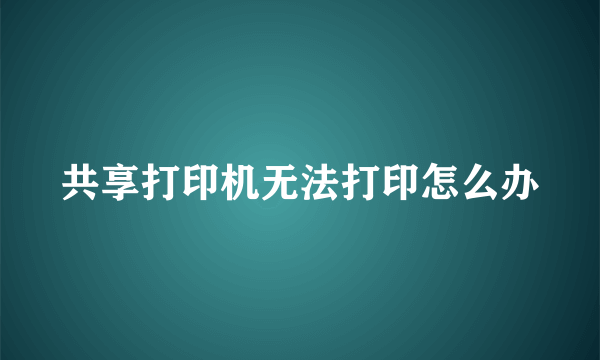 共享打印机无法打印怎么办